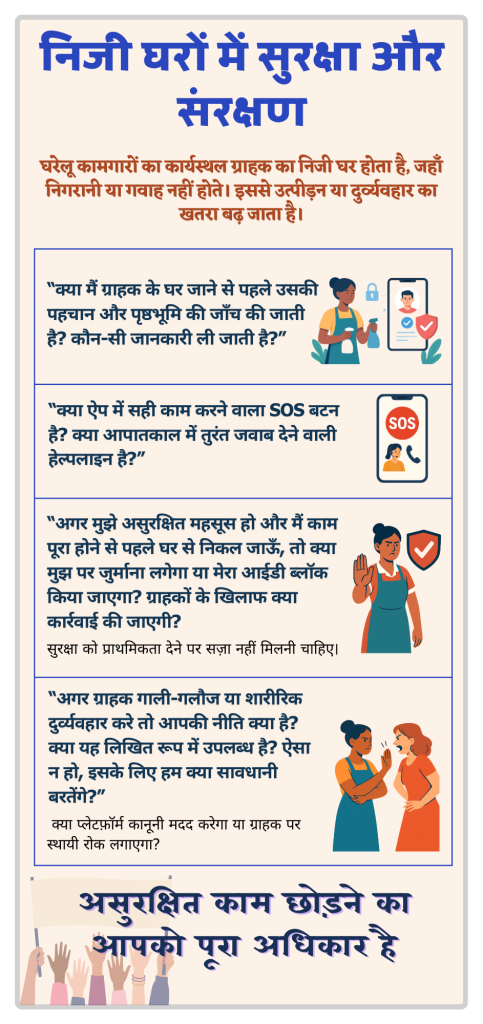 निजी घरों में सुरक्षा और संरक्षण

घरेलू कामगारों का कार्यस्थल ग्राहक का निजी घर होता है, जहाँ निगरानी या गवाह नहीं होते। इससे उत्पीड़न या दुर्व्यवहार का खतरा बढ़ जाता है।

"क्या मैं ग्राहक के घर जाने से पहले उसकी पहचान और पृष्ठभूमि की जाँच की जाती है? कौन-सी जानकारी ली जाती है?"

"क्या ऐप में सही काम करने वाला SOS बटन है? क्या आपातकाल में तुरंत जवाब देने वाली हेल्पलाइन है?"

SOS

"अगर मुझे असुरक्षित महसूस हो और मैं काम पूरा होने से पहले घर से निकल जाऊँ, तो क्या मुझ पर जुर्माना लगेगा या मेरा आईडी ब्लॉक किया जाएगा? ग्राहकों के खिलाफ क्या कार्रवाई की जाएगी?

सुरक्षा को प्राथमिकता देने पर सज़ा नहीं मिलनी चाहिए।

"अगर ग्राहक गाली-गलौज या शारीरिक दुर्व्यवहार करे तो आपकी नीति क्या है? क्या यह लिखित रूप में उपलब्ध है? ऐसा न हो, इसके लिए हम क्या सावधानी बरतेंगे?"

क्या प्लेटफ़ॉर्म कानूनी मदद करेगा या ग्राहक पर स्थायी रोक लगाएगा?

असुरक्षित काम छोड़ने का आपको पूरा अधिकार है